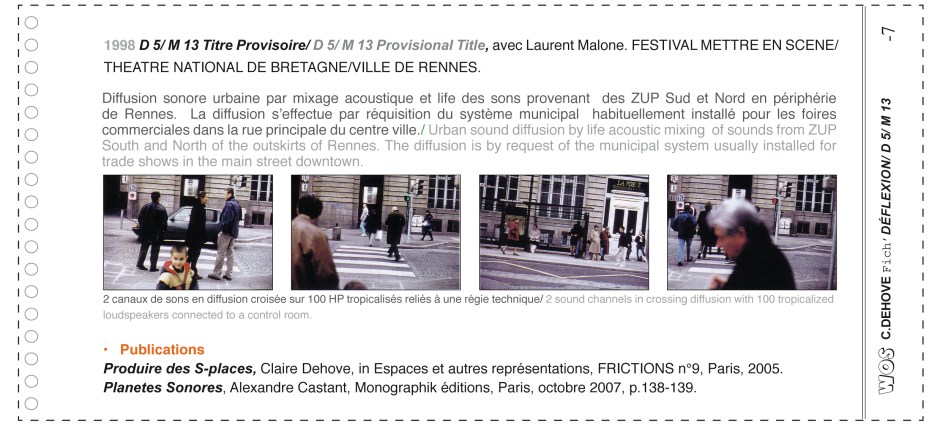 1998 D 5/ M 13 Titre Provisoire/ D 5/ M 13 Provisional Title, avec Laurent Malone. FESTIVAL METTRE EN SCENE/ THEATRE NATIONAL DE BRETAGNE/VILLE DE RENNES.

Diffusion sonore urbaine par mixage acoustique et life des sons provenant des ZUP Sud et Nord en périphérie de Rennes. La diffusion s'effectue par réquisition du système municipal habituellement installé pour les foires commerciales dans la rue principale du centre ville./ Urban sound diffusion by life acoustic mixing of sounds from ZUP South and North of the outskirts of Rennes. The diffusion is by request of the municipal system usually installed for trade shows in the main street downtown.

2 canaux de sons en diffusion croisée sur 100 HP tropicalisés reliés à une régie technique/ 2 sound channels in crossing diffusion with 100 tropicalized loudspeakers connected to a control room.

• Publications

Produire des S-places, Claire Dehove, in Espaces et autres représentations, FRICTIONS n°9, Paris, 2005.
Planetes Sonores, Alexandre Castant, Monographik éditions, Paris, octobre 2007, p.138-139.

WOS C.DEHOVE Fich' DÉFLEXION/ D 5/ M 13

-7